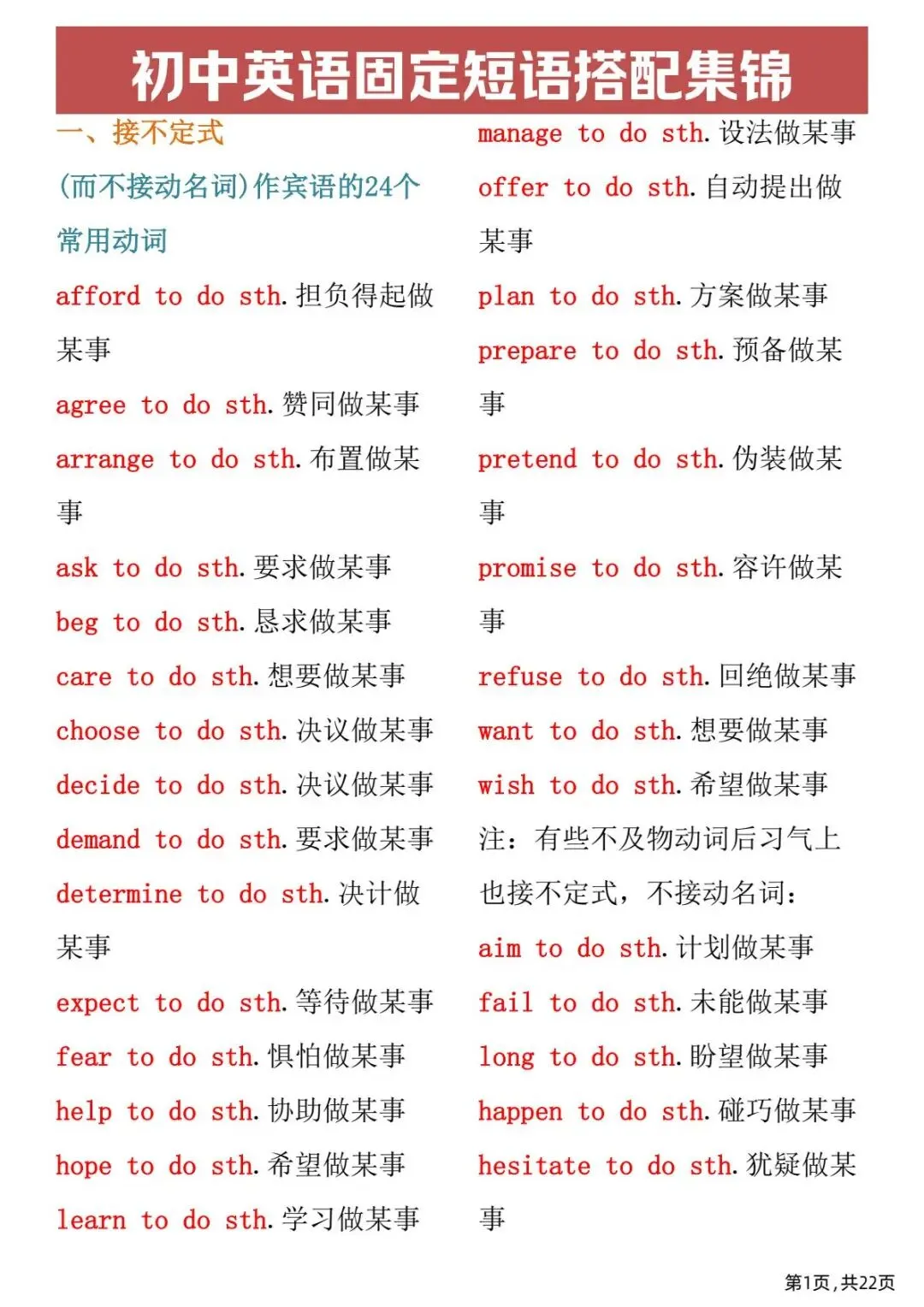 初中英语固定短语搭配集锦

一、接不定式

(而不接动名词)作宾语的24个常用动词

afford to do sth.担负得起做某事

agree to do sth.赞同做某事

arrange to do sth.布置做某事

ask to do sth.要求做某事

beg to do sth.恳求做某事

care to do sth.想要做某事

choose to do sth.决议做某事

decide to do sth.决议做某事

demand to do sth.要求做某事

determine to do sth.决计做某事

expect to do sth.等待做某事

fear to do sth.惧怕做某事

help to do sth.协助做某事

hope to do sth.希望做某事

learn to do sth.学习做某事

manage to do sth.设法做某事

offer to do sth.自动提出做某事

plan to do sth.方案做某事

prepare to do sth.预备做某事

pretend to do sth.伪装做某事

promise to do sth.容许做某事

refuse to do sth.回绝做某事

want to do sth.想要做某事

wish to do sth.希望做某事

注：有些不及物动词后习气上也接不定式，不接动名词：

aim to do sth.计划做某事

fail to do sth.未能做某事

long to do sth.盼望做某事

happen to do sth.碰巧做某事

hesitate to do sth.犹疑做某事

第1页，共22页